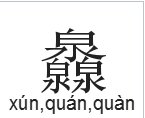 灥
xún,quán,quàn